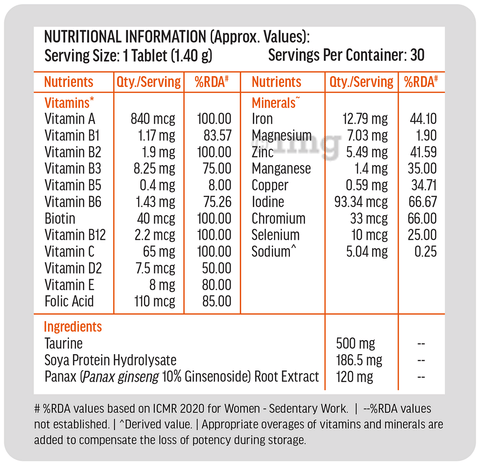 NUTRITIONAL INFORMATION (Approx. Values):
Serving Size: 1 Tablet (1.40 g) Servings Per Container: 30

| Nutrients | Qty./Serving | %RDA# | Nutrients | Qty./Serving | %RDA# |
|---|---|---|---|---|---|
| Vitamins* | | | Minerals~ | | |
| Vitamin A | 840 mcg | 100.00 | Iron | 12.79 mg | 44.10 |
| Vitamin B1 | 1.17 mg | 83.57 | Magnesium | 7.03 mg | 1.90 |
| Vitamin B2 | 1.9 mg | 100.00 | Zinc | 5.49 mg | 41.59 |
| Vitamin B3 | 8.25 mg | 75.00 | Manganese | 1.4 mg | 35.00 |
| Vitamin B5 | 0.4 mg | 8.00 | Copper | 0.59 mg | 34.71 |
| Vitamin B6 | 1.43 mg | 75.26 | Iodine | 93.34 mcg | 66.67 |
| Biotin | 40 mcg | 100.00 | Chromium | 33 mcg | 66.00 |
| Vitamin B12 | 2.2 mcg | 100.00 | Selenium | 10 mcg | 25.00 |
| Vitamin C | 65 mg | 100.00 | Sodium^ | 5.04 mg | 0.25 |
| Vitamin D2 | 7.5 mcg | 50.00 | | | |
| Vitamin E | 8 mg | 80.00 | | | |
| Folic Acid | 110 mcg | 85.00 | | | |

| Ingredients | | |
|---|---|---|
| Taurine | 500 mg | -- |
| Soya Protein Hydrolysate | 186.5 mg | -- |
| Panax (Panax ginseng 10% Ginsenoside) Root Extract | 120 mg | -- |

# %RDA values based on ICMR 2020 for Women - Sedentary Work. | --%RDA values not established. | ^Derived value. | Appropriate overages of vitamins and minerals are added to compensate the loss of potency during storage.